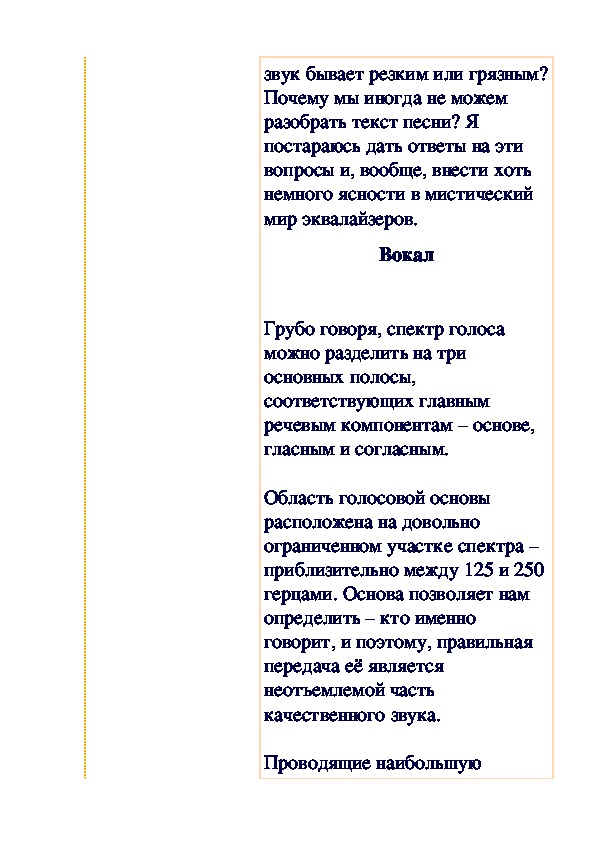 звук бывает резким или грязным? Почему мы иногда не можем разобрать текст песни? Я постараюсь дать ответы на эти вопросы и, вообще, внести хоть немного ясности в мистический мир эквалайзеров.

Вокал

Грубо говоря, спектр голоса можно разделить на три основных полосы, соответствующих главным речевым компонентам – основе, гласным и согласным.

Область голосовой основы расположена на довольно ограниченном участке спектра – приблизительно между 125 и 250 герцами. Основа позволяет нам определить – кто именно говорит, и поэтому, правильная передача её является неотъемлемой часть качественного звука.

Проводящие наибольшую